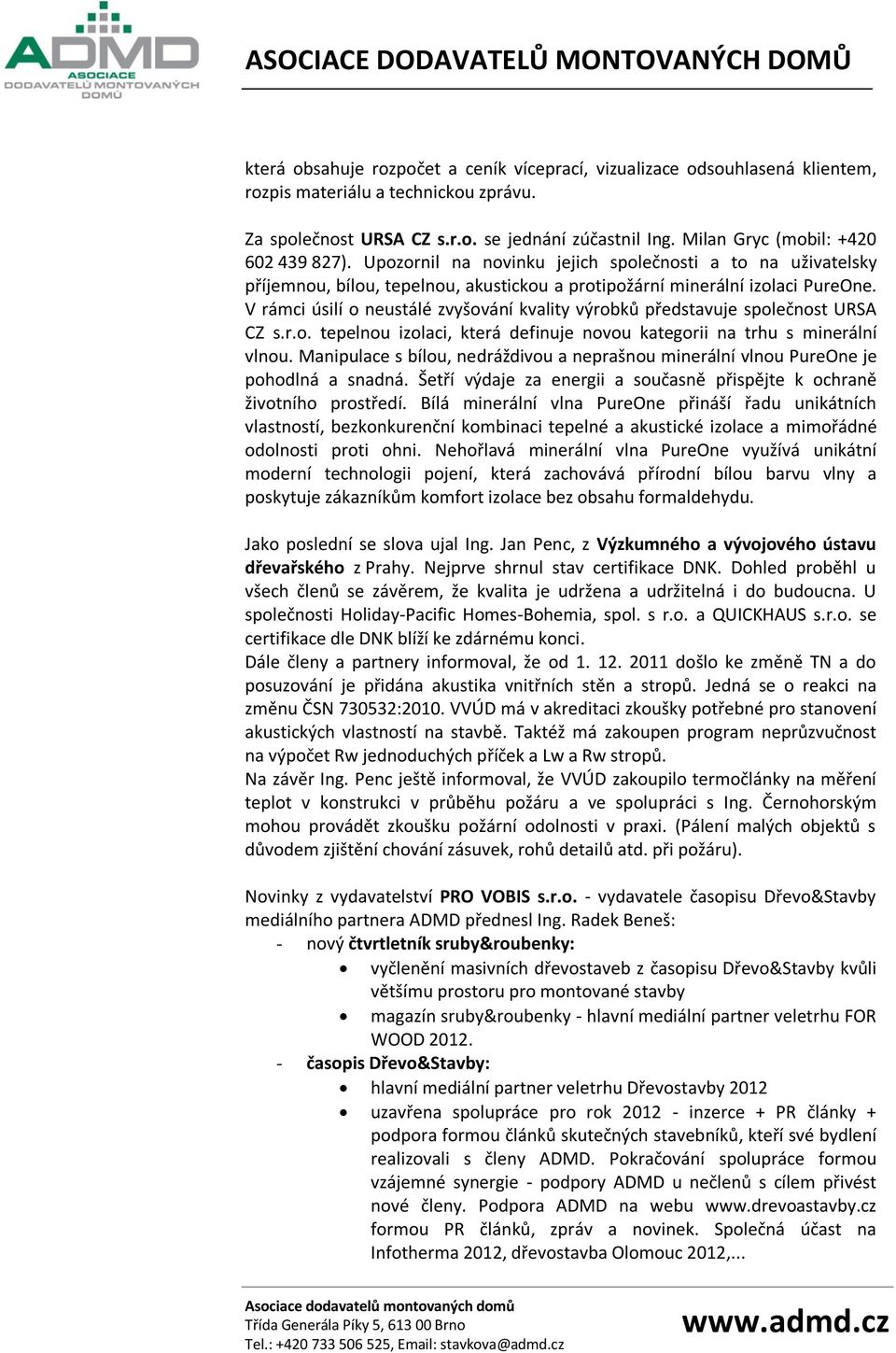 ADMD
ASOCIACE
DODAVATELŮ MONTOVANÝCH
DOMŮ

ASOCIACE DODAVATELŮ MONTOVANÝCH DOMŮ

která obsahuje rozpočet a ceník víceprací, vizualizace odsouhlasená klientem, rozpis materiálu a technickou zprávu.

Za společnost URSA CZ s.r.o. se jednání zúčastnil Ing. Milan Gryc (mobil: +420 602 439 827). Upozornil na novinku jejich společnosti a to na uživatelsky příjemnou, bílou, tepelnou, akustickou a protipožární minerální izolaci PureOne. V rámci úsilí o neustálé zvyšování kvality výrobků představuje společnost URSA CZ s.r.o. tepelnou izolaci, která definuje novou kategorii na trhu s minerální vlnou. Manipulace s bílou, nedráždivou a neprašnou minerální vlnou PureOne je pohodlná a snadná. Šetří výdaje za energii a současně přispějte k ochraně životního prostředí. Bílá minerální vlna PureOne přináší řadu unikátních vlastností, bezkonkurenční kombinaci tepelné a akustické izolace a mimořádné odolnosti proti ohni. Nehořlavá minerální vlna PureOne využívá unikátní moderní technologii pojení, která zachovává přírodní bílou barvu vlny a poskytuje zákazníkům komfort izolace bez obsahu formaldehydu.

Jako poslední se slova ujal Ing. Jan Penc, z Výzkumného a vývojového ústavu dřevařského z Prahy. Nejprve shrnul stav certifikace DNK. Dohled proběhl u všech členů se závěrem, že kvalita je udržena a udržitelná i do budoucna. U společnosti Holiday-Pacific Homes-Bohemia, spol. s r.o. a QUICKHAUS s.r.o. se certifikace dle DNK blíží ke zdárnému konci.
Dále členy a partnery informoval, že od 1. 12. 2011 došlo ke změně TN a do posuzování je přidána akustika vnitřních stěn a stropů. Jedná se o reakci na změnu ČSN 730532:2010. VVÚD má v akreditaci zkoušky potřebné pro stanovení akustických vlastností na stavbě. Taktéž má zakoupen program neprůzvučnost na výpočet Rw jednoduchých příček a Lw a Rw stropů.
Na závěr Ing. Penc ještě informoval, že VVÚD zakoupilo termočlánky na měření teplot v konstrukci v průběhu požáru a ve spolupráci s Ing. Černohorským mohou provádět zkoušku požární odolnosti v praxi. (Pálení malých objektů s důvodem zjištění chování zásuvek, rohů detailů atd. při požáru).

Novinky z vydavatelství PRO VOBIS s.r.o. - vydavatele časopisu Dřevo&Stavby mediálního partnera ADMD přednesl Ing. Radek Beneš:
- nový čtvrtletník sruby&roubenky:
• vyčlenění masivních dřevostaveb z časopisu Dřevo&Stavby kvůli většímu prostoru pro montované stavby
• magazín sruby&roubenky - hlavní mediální partner veletrhu FOR WOOD 2012.
- časopis Dřevo&Stavby:
• hlavní mediální partner veletrhu Dřevostavby 2012
• uzavřena spolupráce pro rok 2012 - inzerce + PR články + podpora formou článků skutečných stavebníků, kteří své bydlení realizovali s členy ADMD. Pokračování spolupráce formou vzájemné synergie - podpory ADMD u nečlenů s cílem přivést nové členy. Podpora ADMD na webu www.drevoastavby.cz formou PR článků, zpráv a novinek. Společná účast na Infotherma 2012, dřevostavba Olomouc 2012,...

Asociace dodavatelů montovaných domů
Třída Generála Píky 5, 613 00 Brno
Tel.: +420 733 506 525, Email: stavkova@admd.cz
www.admd.cz